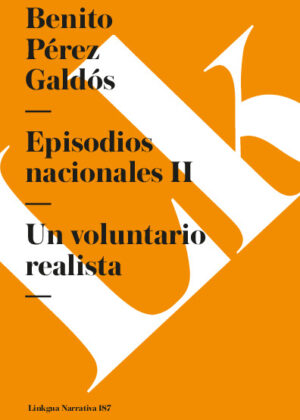 Benito Pérez Galdós

—

Episodios nacionales II

—

Un voluntario realista

—

Linkgua Narrativa 187